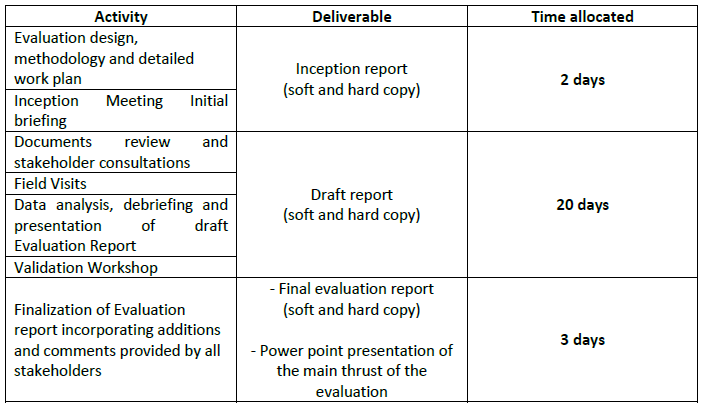 | Activity | Deliverable | Time allocated |
|---|---|---|
| Evaluation design, methodology and detailed work plan | Inception report (soft and hard copy) | 2 days |
| Inception Meeting Initial briefing | | |
| Documents review and stakeholder consultations | Draft report (soft and hard copy) | 20 days |
| Field Visits | | |
| Data analysis, debriefing and presentation of draft Evaluation Report | | |
| Validation Workshop | | |
| Finalization of Evaluation report incorporating additions and comments provided by all stakeholders | - Final evaluation report (soft and hard copy) - Power point presentation of the main thrust of the evaluation | 3 days |